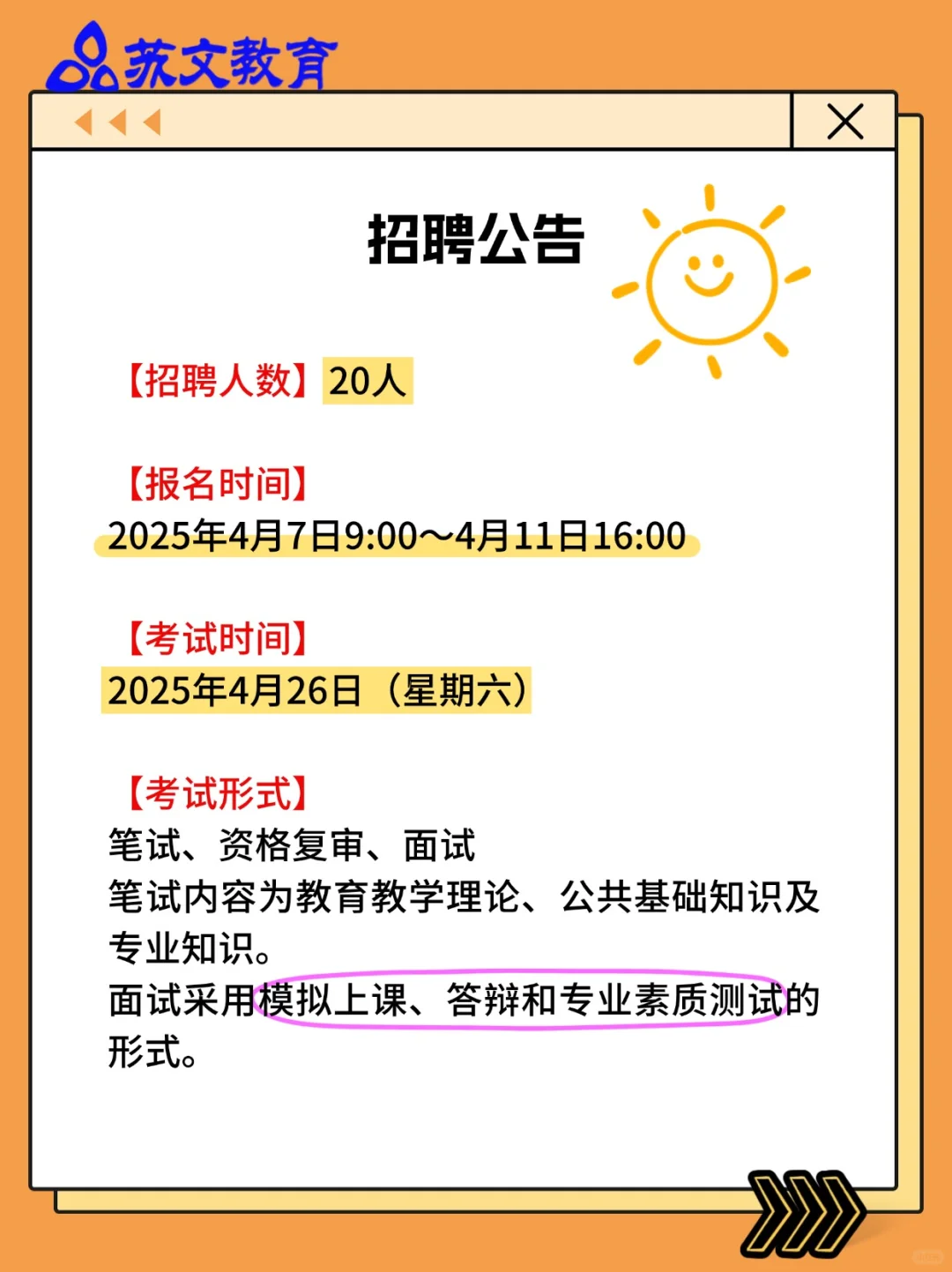 苏文教育

招聘公告

【招聘人数】20人

【报名时间】
2025年4月7日9:00～4月11日16:00

【考试时间】
2025年4月26日（星期六）

【考试形式】
笔试、资格复审、面试
笔试内容为教育教学理论、公共基础知识及专业知识。
面试采用模拟上课、答辩和专业素质测试的形式。